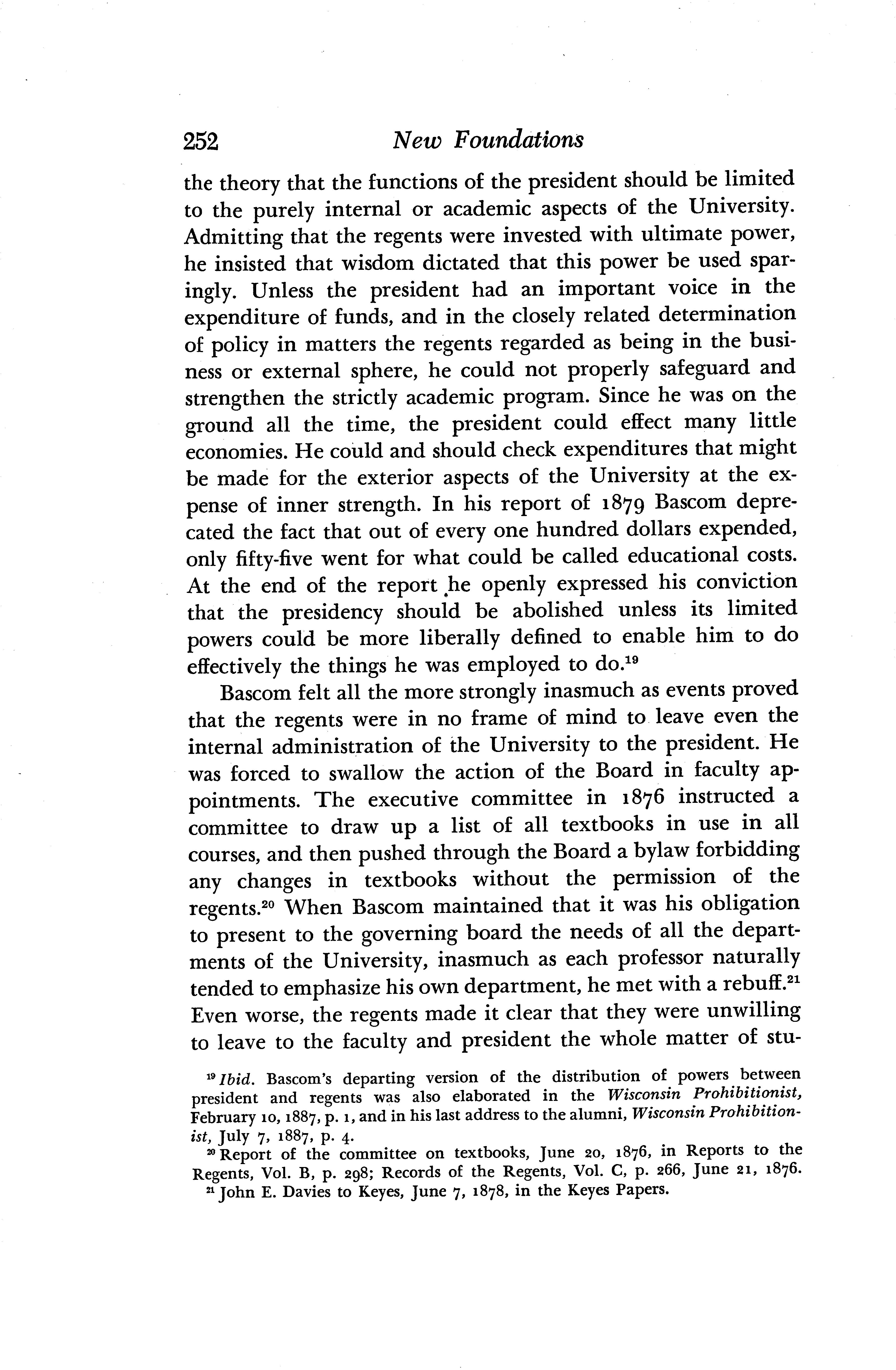 252 New Foundations

the theory that the functions of the president should be limited to the purely internal or academic aspects of the University. Admitting that the regents were invested with ultimate power, he insisted that wisdom dictated that this power be used sparingly. Unless the president had an important voice in the expenditure of funds, and in the closely related determination of policy in matters the regents regarded as being in the business or external sphere, he could not properly safeguard and strengthen the strictly academic program. Since he was on the ground all the time, the president could effect many little economies. He could and should check expenditures that might be made for the exterior aspects of the University at the expense of inner strength. In his report of 1879 Bascom deprecated the fact that out of every one hundred dollars expended, only fifty-five went for what could be called educational costs. At the end of the report he openly expressed his conviction that the presidency should be abolished unless its limited powers could be more liberally defined to enable him to do effectively the things he was employed to do.$^{19}$

Bascom felt all the more strongly inasmuch as events proved that the regents were in no frame of mind to leave even the internal administration of the University to the president. He was forced to swallow the action of the Board in faculty appointments. The executive committee in 1876 instructed a committee to draw up a list of all textbooks in use in all courses, and then pushed through the Board a bylaw forbidding any changes in textbooks without the permission of the regents.$^{20}$ When Bascom maintained that it was his obligation to present to the governing board the needs of all the departments of the University, inasmuch as each professor naturally tended to emphasize his own department, he met with a rebuff.$^{21}$ Even worse, the regents made it clear that they were unwilling to leave to the faculty and president the whole matter of stu-

$^{19}$ Ibid. Bascom's departing version of the distribution of powers between president and regents was also elaborated in the Wisconsin Prohibitionist, February 10, 1887, p. 1, and in his last address to the alumni, Wisconsin Prohibitionist, July 7, 1887, p. 4.

$^{20}$ Report of the committee on textbooks, June 20, 1876, in Reports to the Regents, Vol. B, p. 298; Records of the Regents, Vol. C, p. 266, June 21, 1876.

$^{21}$ John E. Davies to Keyes, June 7, 1878, in the Keyes Papers.